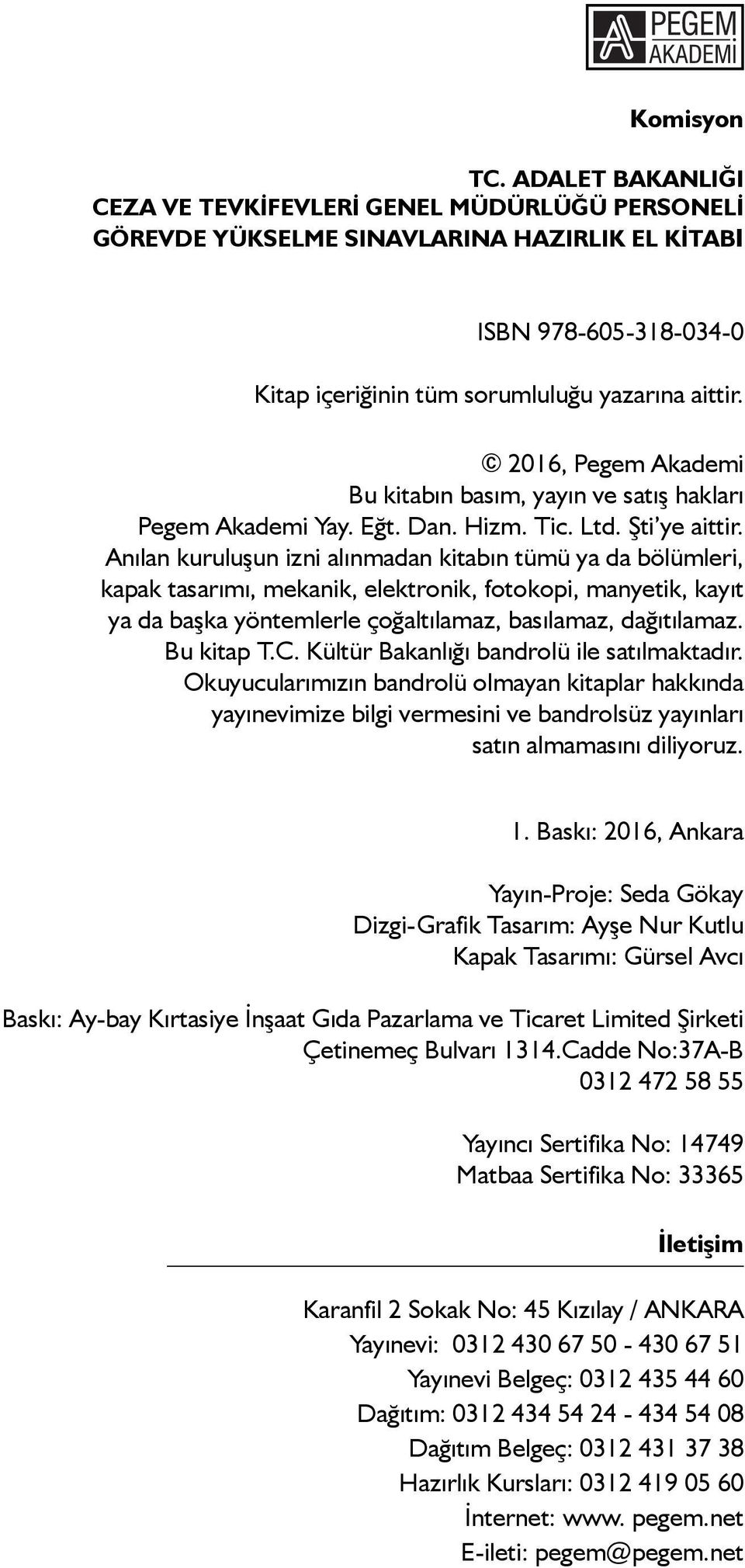 PEGEM AKADEMİ

Komisyon

TC. ADALET BAKANLIĞI
CEZA VE TEVKİFEVLERİ GENEL MÜDÜRLÜĞÜ PERSONELİ
GÖREVDE YÜKSELME SINAVLARINA HAZIRLIK EL KİTABI

ISBN 978-605-318-034-0

Kitap içeriğinin tüm sorumluluğu yazarına aittir.

© 2016, Pegem Akademi
Bu kitabın basım, yayın ve satış hakları
Pegem Akademi Yay. Eğt. Dan. Hizm. Tic. Ltd. Şti'ye aittir.
Anılan kuruluşun izni alınmadan kitabın tümü ya da bölümleri, kapak tasarımı, mekanik, elektronik, fotokopi, manyetik, kayıt ya da başka yöntemlerle çoğaltılamaz, basılamaz, dağıtılamaz.
Bu kitap T.C. Kültür Bakanlığı bandrolü ile satılmaktadır.
Okuyucularımızın bandrolü olmayan kitaplar hakkında yayınevimize bilgi vermesini ve bandrolsüz yayınları satın almamasını diliyoruz.

1. Baskı: 2016, Ankara

Yayın-Proje: Seda Gökay
Dizgi-Grafik Tasarım: Ayşe Nur Kutlu
Kapak Tasarımı: Gürsel Avcı

Baskı: Ay-bay Kırtasiye İnşaat Gıda Pazarlama ve Ticaret Limited Şirketi
Çetinemeç Bulvarı 1314.Cadde No:37A-B
0312 472 58 55

Yayıncı Sertifika No: 14749
Matbaa Sertifika No: 33365

İletişim

Karanfil 2 Sokak No: 45 Kızılay / ANKARA
Yayınevi: 0312 430 67 50 - 430 67 51
Yayınevi Belgeç: 0312 435 44 60
Dağıtım: 0312 434 54 24 - 434 54 08
Dağıtım Belgeç: 0312 431 37 38
Hazırlık Kursları: 0312 419 05 60
İnternet: www. pegem.net
E-ileti: pegem@pegem.net